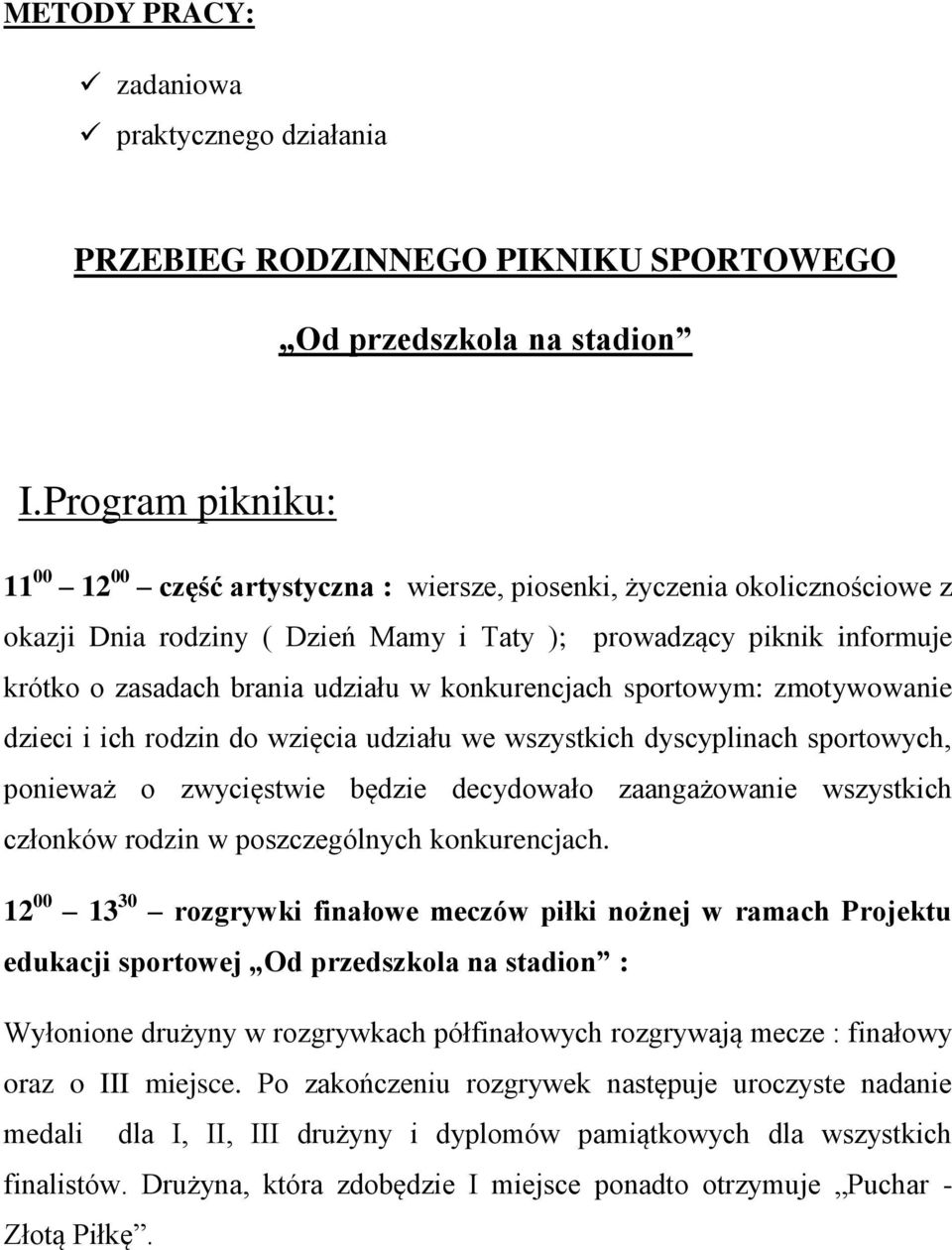 METODY PRACY:

✓ zadaniowa
✓ praktycznego działania

PRZEBIEG RODZINNEGO PIKNIKU SPORTOWEGO

„Od przedszkola na stadion”

I.Program pikniku:

$11^{00}$ – $12^{00}$ – część artystyczna : wiersze, piosenki, życzenia okolicznościowe z okazji Dnia rodziny ( Dzień Mamy i Taty ); prowadzący piknik informuje krótko o zasadach brania udziału w konkurencjach sportowym: zmotywowanie dzieci i ich rodzin do wzięcia udziału we wszystkich dyscyplinach sportowych, ponieważ o zwycięstwie będzie decydowało zaangażowanie wszystkich członków rodzin w poszczególnych konkurencjach.

$12^{00}$ – $13^{30}$ – rozgrywki finałowe meczów piłki nożnej w ramach Projektu edukacji sportowej „Od przedszkola na stadion” :

Wyłonione drużyny w rozgrywkach półfinałowych rozgrywają mecze : finałowy oraz o III miejsce. Po zakończeniu rozgrywek następuje uroczyste nadanie medali dla I, II, III drużyny i dyplomów pamiątkowych dla wszystkich finalistów. Drużyna, która zdobędzie I miejsce ponadto otrzymuje „Puchar - Złotą Piłkę”.